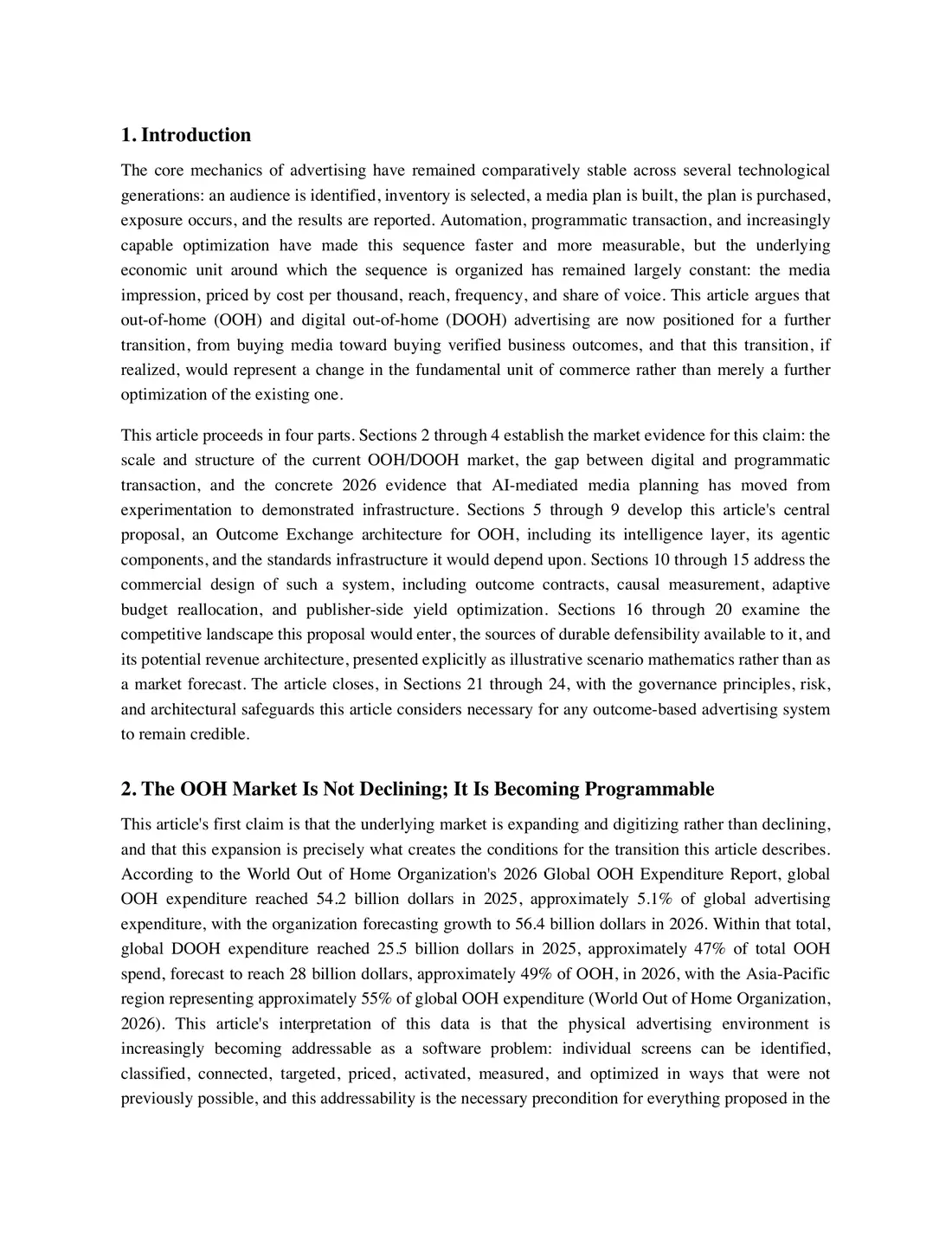 1. Introduction

The core mechanics of advertising have remained comparatively stable across several technological generations: an audience is identified, inventory is selected, a media plan is built, the plan is purchased, exposure occurs, and the results are reported. Automation, programmatic transaction, and increasingly capable optimization have made this sequence faster and more measurable, but the underlying economic unit around which the sequence is organized has remained largely constant: the media impression, priced by cost per thousand, reach, frequency, and share of voice. This article argues that out-of-home (OOH) and digital out-of-home (DOOH) advertising are now positioned for a further transition, from buying media toward buying verified business outcomes, and that this transition, if realized, would represent a change in the fundamental unit of commerce rather than merely a further optimization of the existing one.

This article proceeds in four parts. Sections 2 through 4 establish the market evidence for this claim: the scale and structure of the current OOH/DOOH market, the gap between digital and programmatic transaction, and the concrete 2026 evidence that AI-mediated media planning has moved from experimentation to demonstrated infrastructure. Sections 5 through 9 develop this article's central proposal, an Outcome Exchange architecture for OOH, including its intelligence layer, its agentic components, and the standards infrastructure it would depend upon. Sections 10 through 15 address the commercial design of such a system, including outcome contracts, causal measurement, adaptive budget reallocation, and publisher-side yield optimization. Sections 16 through 20 examine the competitive landscape this proposal would enter, the sources of durable defensibility available to it, and its potential revenue architecture, presented explicitly as illustrative scenario mathematics rather than as a market forecast. The article closes, in Sections 21 through 24, with the governance principles, risk, and architectural safeguards this article considers necessary for any outcome-based advertising system to remain credible.

2. The OOH Market Is Not Declining; It Is Becoming Programmable

This article's first claim is that the underlying market is expanding and digitizing rather than declining, and that this expansion is precisely what creates the conditions for the transition this article describes. According to the World Out of Home Organization's 2026 Global OOH Expenditure Report, global OOH expenditure reached 54.2 billion dollars in 2025, approximately 5.1% of global advertising expenditure, with the organization forecasting growth to 56.4 billion dollars in 2026. Within that total, global DOOH expenditure reached 25.5 billion dollars in 2025, approximately 47% of total OOH spend, forecast to reach 28 billion dollars, approximately 49% of OOH, in 2026, with the Asia-Pacific region representing approximately 55% of global OOH expenditure (World Out of Home Organization, 2026). This article's interpretation of this data is that the physical advertising environment is increasingly becoming addressable as a software problem: individual screens can be identified, classified, connected, targeted, priced, activated, measured, and optimized in ways that were not previously possible, and this addressability is the necessary precondition for everything proposed in the